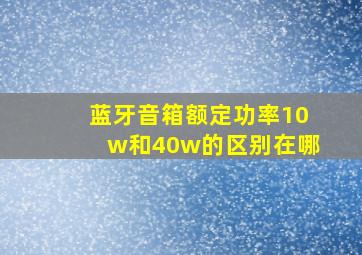 蓝牙音箱额定功率10w和40w的区别在哪